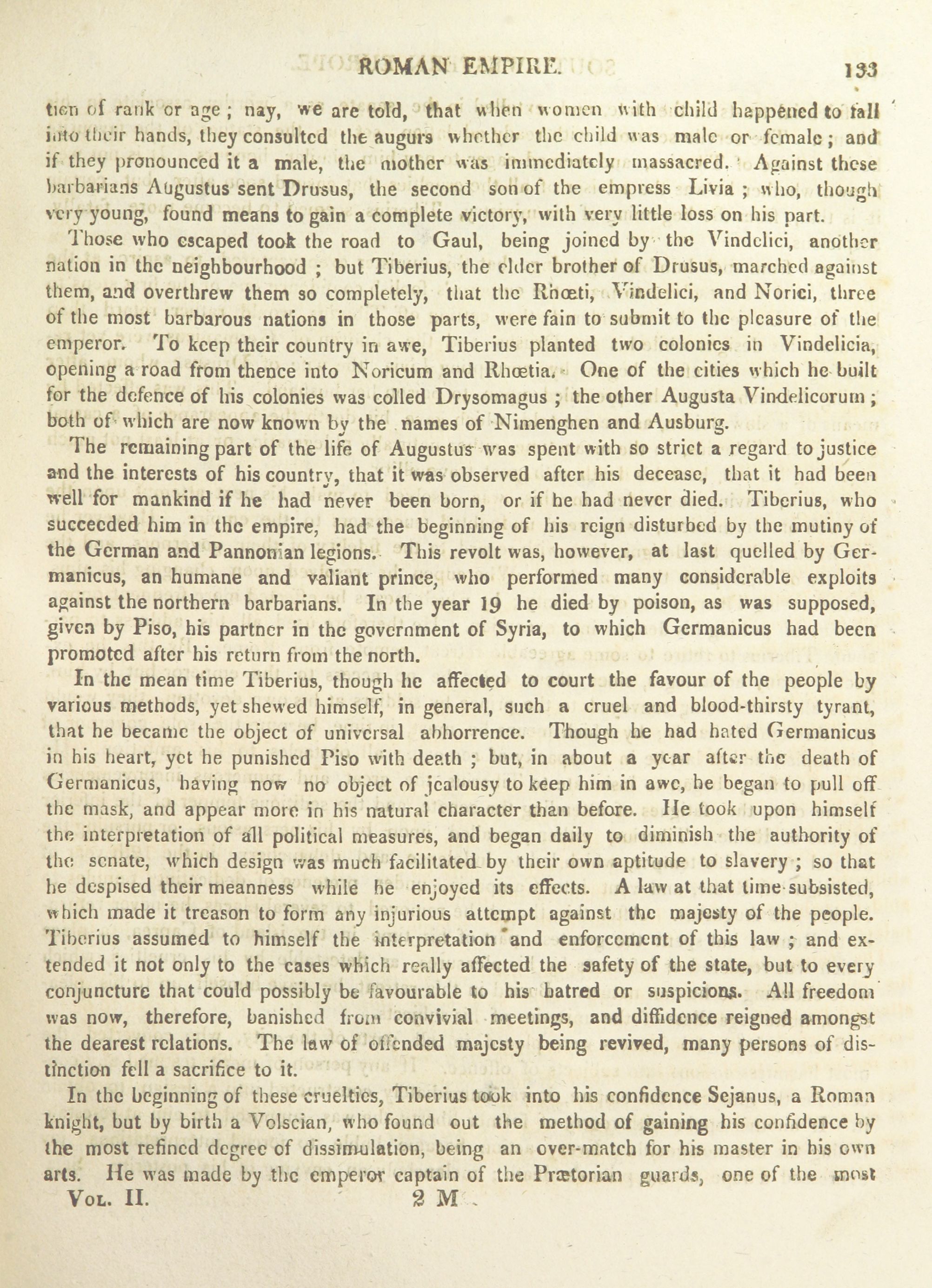 ROMAN EMPIRE. 133

tion of rank or age; nay, we are told, that when women with child happened to fall into their hands, they consulted the augurs whether the child was male or female; and if they pronounced it a male, the mother was immediately massacred. Against these barbarians Augustus sent Drusus, the second son of the empress Livia; who, though very young, found means to gain a complete victory, with very little loss on his part.

Those who escaped took the road to Gaul, being joined by the Vindelici, another nation in the neighbourhood; but Tiberius, the elder brother of Drusus, marched against them, and overthrew them so completely, that the Rhœti, Vindelici, and Norici, three of the most barbarous nations in those parts, were fain to submit to the pleasure of the emperor. To keep their country in awe, Tiberius planted two colonies in Vindelicia, opening a road from thence into Noricum and Rhœtia. One of the cities which he built for the defence of his colonies was colled Drysomagus; the other Augusta Vindelicorum; both of which are now known by the names of Nimenghen and Ausburg.

The remaining part of the life of Augustus was spent with so strict a regard to justice and the interests of his country, that it was observed after his decease, that it had been well for mankind if he had never been born, or if he had never died. Tiberius, who succeeded him in the empire, had the beginning of his reign disturbed by the mutiny of the German and Pannonian legions. This revolt was, however, at last quelled by Germanicus, an humane and valiant prince, who performed many considerable exploits against the northern barbarians. In the year 19 he died by poison, as was supposed, given by Piso, his partner in the government of Syria, to which Germanicus had been promoted after his return from the north.

In the mean time Tiberius, though he affected to court the favour of the people by various methods, yet shewed himself, in general, such a cruel and blood-thirsty tyrant, that he became the object of universal abhorrence. Though he had hated Germanicus in his heart, yet he punished Piso with death; but, in about a year after the death of Germanicus, having now no object of jealousy to keep him in awe, he began to pull off the mask, and appear more in his natural character than before. He took upon himself the interpretation of all political measures, and began daily to diminish the authority of the senate, which design was much facilitated by their own aptitude to slavery; so that he despised their meanness while he enjoyed its effects. A law at that time subsisted, which made it treason to form any injurious attempt against the majesty of the people. Tiberius assumed to himself the interpretation and enforcement of this law; and extended it not only to the cases which really affected the safety of the state, but to every conjuncture that could possibly be favourable to his hatred or suspicions. All freedom was now, therefore, banished from convivial meetings, and diffidence reigned amongst the dearest relations. The law of offended majesty being revived, many persons of distinction fell a sacrifice to it.

In the beginning of these cruelties, Tiberius took into his confidence Sejanus, a Roman knight, but by birth a Volscian, who found out the method of gaining his confidence by the most refined degree of dissimulation, being an over-match for his master in his own arts. He was made by the emperor captain of the Prætorian guards, one of the most

Vol. II. 2 M